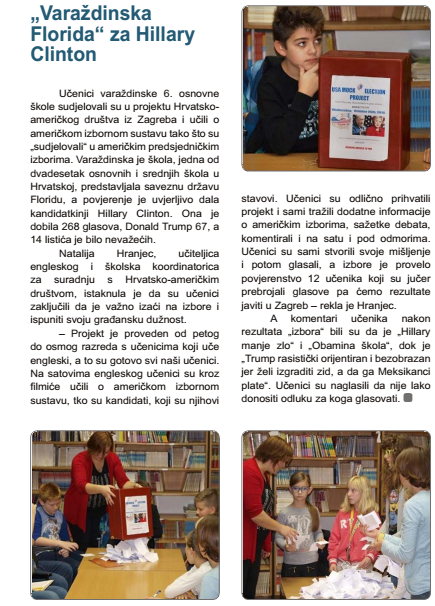 „Varaždinska Florida“ za Hillary Clinton

Učenici varaždinske 6. osnovne škole sudjelovali su u projektu Hrvatsko-američkog društva iz Zagreba i učili o američkom izbornom sustavu tako što su „sudjelovali“ u američkim predsjedničkim izborima. Varaždinska je škola, jedna od dvadesetak osnovnih i srednjih škola u Hrvatskoj, predstavljala saveznu državu Floridu, a povjerenje je uvjerljivo dala kandidatkinji Hillary Clinton. Ona je dobila 268 glasova, Donald Trump 67, a 14 listića je bilo nevažećih.

Natalija Hranjec, učiteljica engleskog i školska koordinatorica za suradnju s Hrvatsko-američkim društvom, istaknula je da su učenici zaključili da je važno izaći na izbore i ispuniti svoju građansku dužnost.

– Projekt je proveden od petog do osmog razreda s učenicima koji uče engleski, a to su gotovo svi naši učenici. Na satovima engleskog učenici su kroz filmiće učili o američkom izbornom sustavu, tko su kandidati, koji su njihovi stavovi. Učenici su odlično prihvatili projekt i sami tražili dodatne informacije o američkim izborima, sažetke debata, komentirali i na satu i pod odmorima. Učenici su sami stvorili svoje mišljenje i potom glasali, a izbore je provelo povjerenstvo 12 učenika koji su jučer prebrojali glasove pa ćemo rezultate javiti u Zagreb – rekla je Hranjec.

A komentari učenika nakon rezultata „izbora“ bili su da je „Hillary manje zlo“ i „Obamina škola“, dok je „Trump rasistički orijentiran i bezobrazan jer želi izgraditi zid, a da ga Meksikanci plate“. Učenici su naglasili da nije lako donositi odluku za koga glasovati.

USA MOCK ELECTION PROJECT